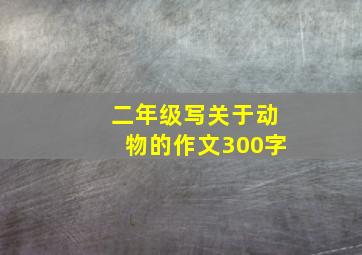 二年级写关于动物的作文300字